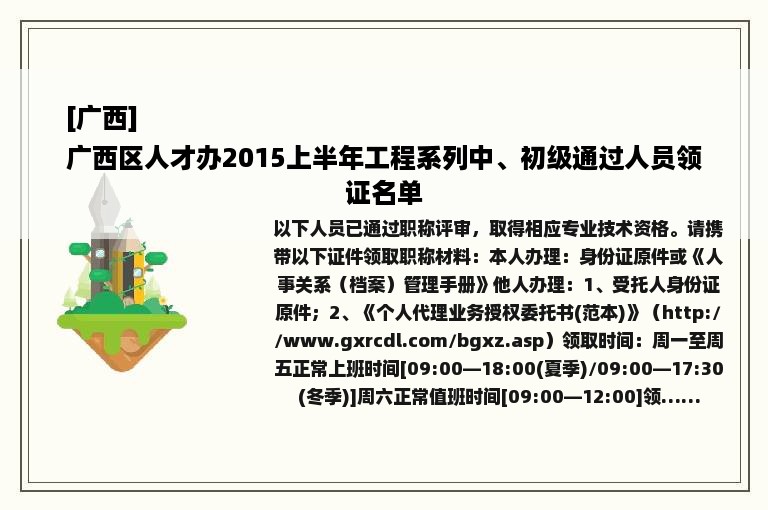 [广西]

广西区人才办2015上半年工程系列中、初级通过人员领证名单

以下人员已通过职称评审，取得相应专业技术资格。请携带以下证件领取职称材料：本人办理：身份证原件或《人事关系（档案）管理手册》他人办理：1、受托人身份证原件；2、《个人代理业务授权委托书(范本)》（http://www.gxrcdl.com/bgxz.asp）领取时间：周一至周五正常上班时间[09:00—18:00(夏季)/09:00—17:30(冬季)]周六正常值班时间[09:00—12:00]领......